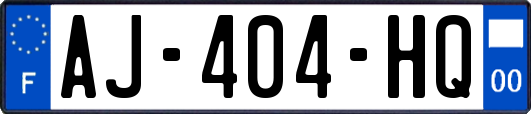 F

AJ-404-HQ

00